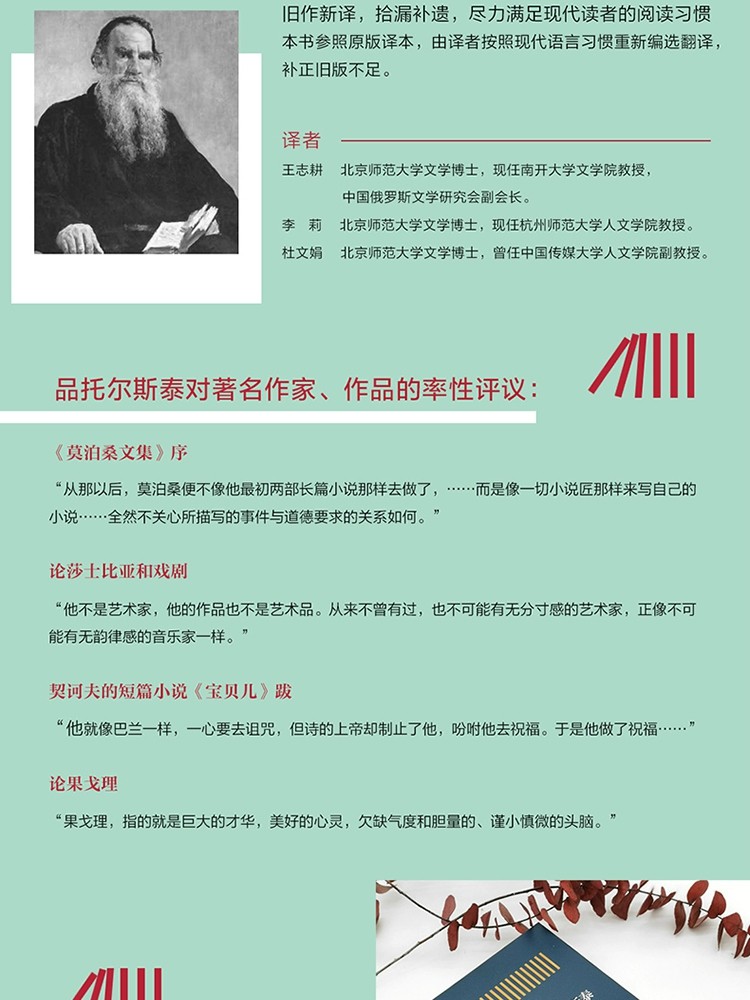 旧作新译，拾漏补遗，尽力满足现代读者的阅读习惯
本书参照原版译本，由译者按照现代语言习惯重新编选翻译，补正旧版不足。

译者

王志耕　北京师范大学文学博士，现任南开大学文学院教授，中国俄罗斯文学研究会副会长。
李　莉　北京师范大学文学博士，现任杭州师范大学人文学院教授。
杜文娟　北京师范大学文学博士，曾任中国传媒大学人文学院副教授。

品托尔斯泰对著名作家、作品的率性评议：

《莫泊桑文集》序

“从那以后，莫泊桑便不像他最初两部长篇小说那样去做了，……而是像一切小说匠那样来写自己的小说……全然不关心所描写的事件与道德要求的关系如何。”

论莎士比亚和戏剧

“他不是艺术家，他的作品也不是艺术品。从来不曾有过，也不可能有无分寸感的艺术家，正像不可能有无韵律感的音乐家一样。”

契诃夫的短篇小说《宝贝儿》跋

“他就像巴兰一样，一心要去诅咒，但诗的上帝却制止了他，吩咐他去祝福。于是他做了祝福……”

论果戈理

“果戈理，指的就是巨大的才华，美好的心灵，欠缺气度和胆量的、谨小慎微的头脑。”